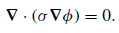 $\nabla \cdot (\sigma \nabla \phi) = 0.$